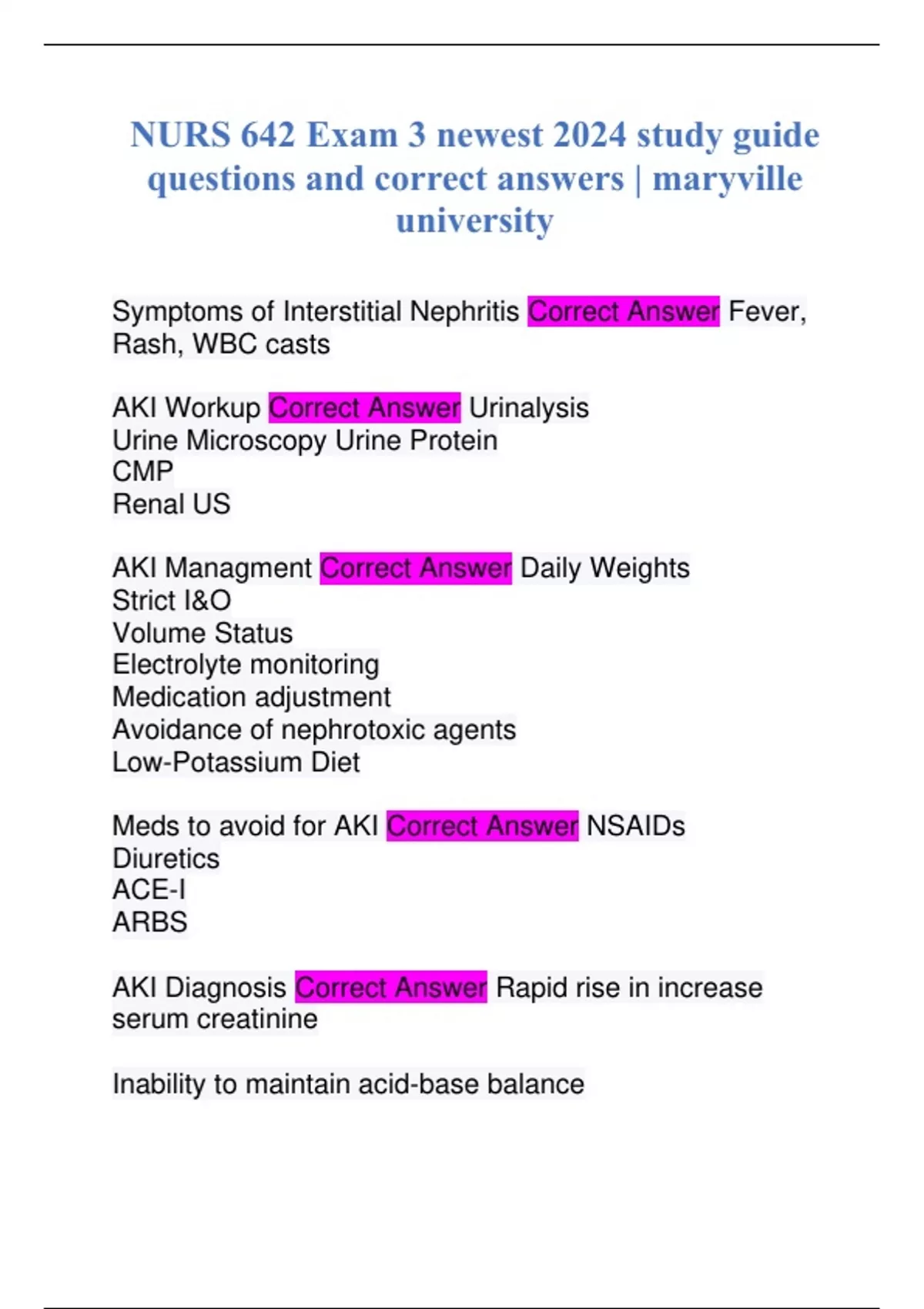 NURS 642 Exam 3 newest 2024 study guide questions and correct answers | maryville university

Symptoms of Interstitial Nephritis Correct Answer Fever, Rash, WBC casts

AKI Workup Correct Answer Urinalysis
Urine Microscopy Urine Protein
CMP
Renal US

AKI Managment Correct Answer Daily Weights
Strict I&O
Volume Status
Electrolyte monitoring
Medication adjustment
Avoidance of nephrotoxic agents
Low-Potassium Diet

Meds to avoid for AKI Correct Answer NSAIDs
Diuretics
ACE-I
ARBS

AKI Diagnosis Correct Answer Rapid rise in increase serum creatinine

Inability to maintain acid-base balance